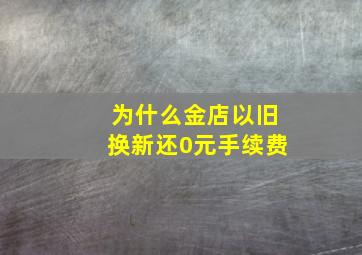 为什么金店以旧换新还0元手续费